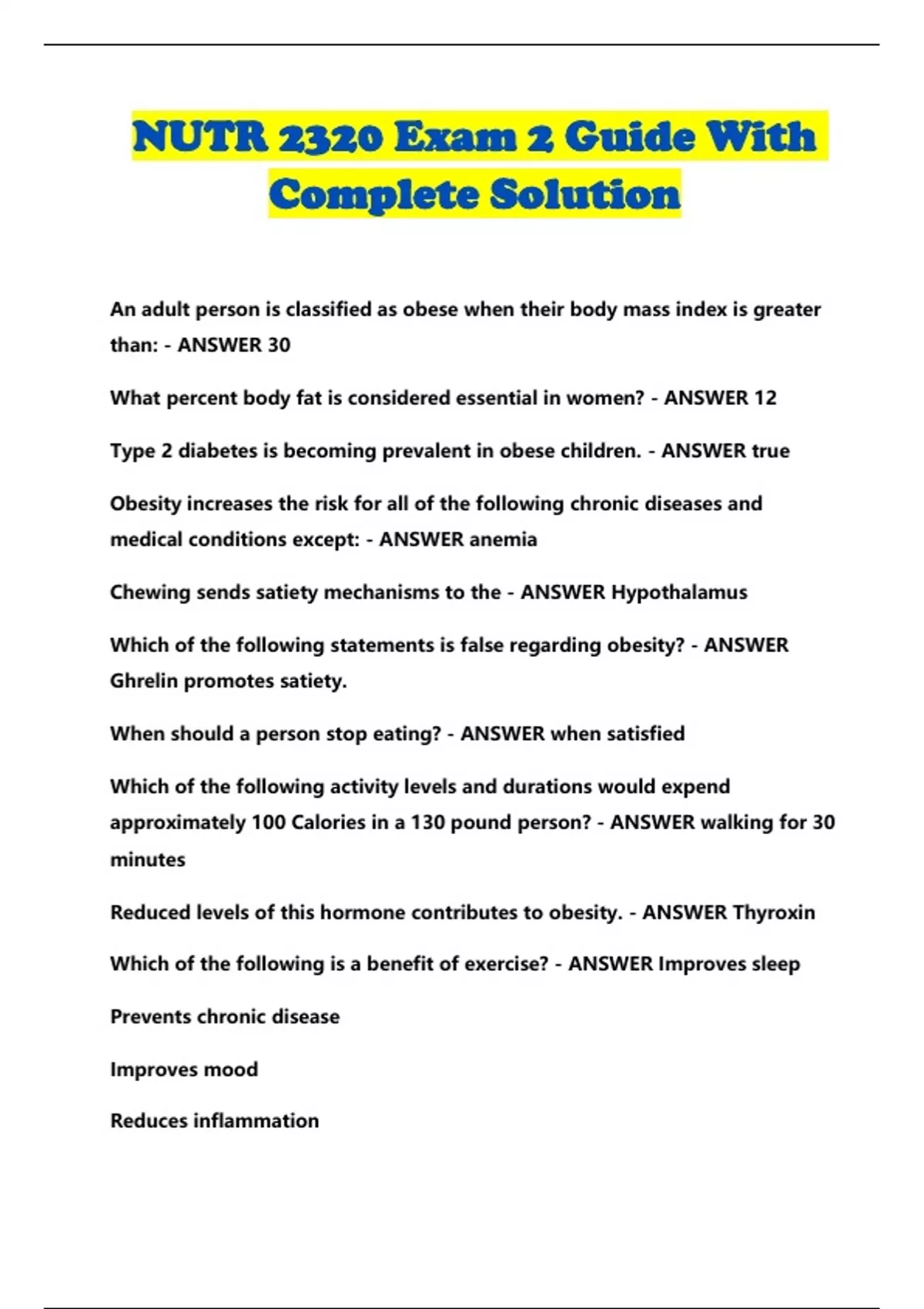 NUTR 2320 Exam 2 Guide With Complete Solution

An adult person is classified as obese when their body mass index is greater than: - ANSWER 30

What percent body fat is considered essential in women? - ANSWER 12

Type 2 diabetes is becoming prevalent in obese children. - ANSWER true

Obesity increases the risk for all of the following chronic diseases and medical conditions except: - ANSWER anemia

Chewing sends satiety mechanisms to the - ANSWER Hypothalamus

Which of the following statements is false regarding obesity? - ANSWER Ghrelin promotes satiety.

When should a person stop eating? - ANSWER when satisfied

Which of the following activity levels and durations would expend approximately 100 Calories in a 130 pound person? - ANSWER walking for 30 minutes

Reduced levels of this hormone contributes to obesity. - ANSWER Thyroxin

Which of the following is a benefit of exercise? - ANSWER Improves sleep

Prevents chronic disease

Improves mood

Reduces inflammation